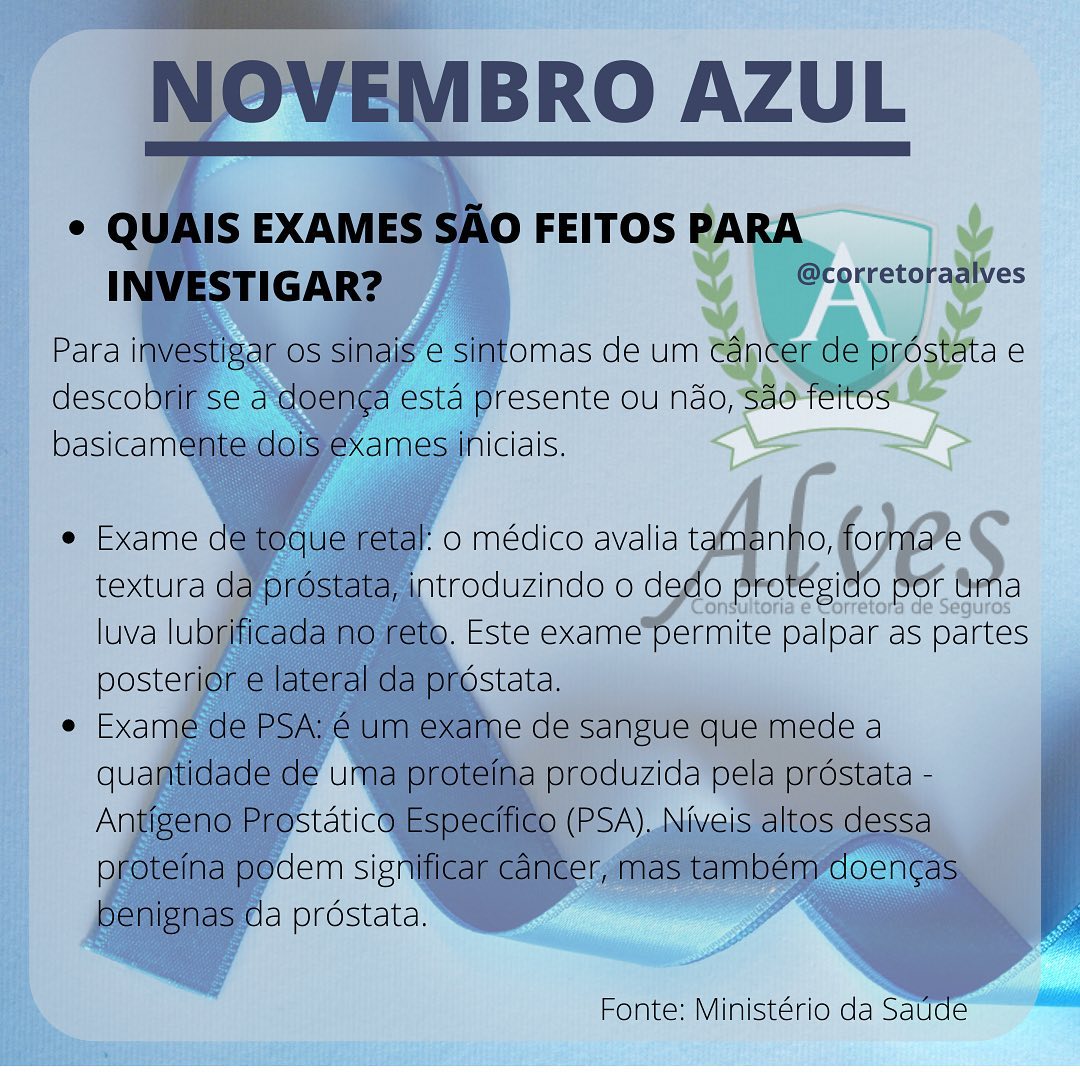 NOVEMBRO AZUL

• QUAIS EXAMES SÃO FEITOS PARA INVESTIGAR?

@corretoraalves

Para investigar os sinais e sintomas de um câncer de próstata e descobrir se a doença está presente ou não, são feitos basicamente dois exames iniciais.

• Exame de toque retal: o médico avalia tamanho, forma e textura da próstata, introduzindo o dedo protegido por uma luva lubrificada no reto. Este exame permite palpar as partes posterior e lateral da próstata.
• Exame de PSA: é um exame de sangue que mede a quantidade de uma proteína produzida pela próstata - Antígeno Prostático Específico (PSA). Níveis altos dessa proteína podem significar câncer, mas também doenças benignas da próstata.

Fonte: Ministério da Saúde

A
Alves
Consultoria e Corretora de Seguros